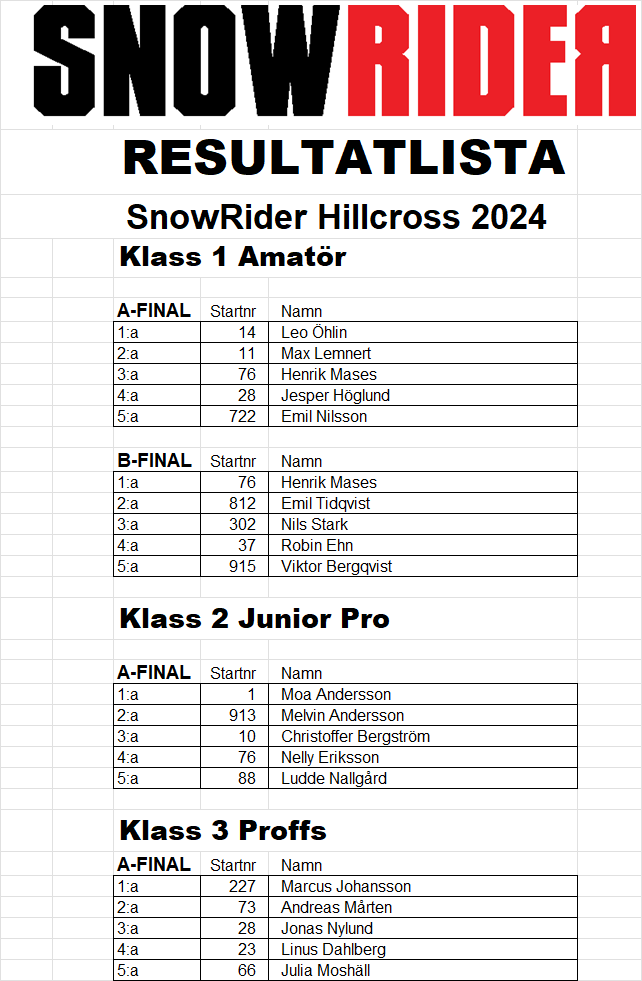 SNOWRIDER

RESULTATLISTA

SnowRider Hillcross 2024

Klass 1 Amatör

| A-FINAL | Startnr | Namn |
|---|---|---|
| 1:a | 14 | Leo Öhlin |
| 2:a | 11 | Max Lemnert |
| 3:a | 76 | Henrik Mases |
| 4:a | 28 | Jesper Höglund |
| 5:a | 722 | Emil Nilsson |

| B-FINAL | Startnr | Namn |
|---|---|---|
| 1:a | 76 | Henrik Mases |
| 2:a | 812 | Emil Tidqvist |
| 3:a | 302 | Nils Stark |
| 4:a | 37 | Robin Ehn |
| 5:a | 915 | Viktor Bergqvist |

Klass 2 Junior Pro

| A-FINAL | Startnr | Namn |
|---|---|---|
| 1:a | 1 | Moa Andersson |
| 2:a | 913 | Melvin Andersson |
| 3:a | 10 | Christoffer Bergström |
| 4:a | 76 | Nelly Eriksson |
| 5:a | 88 | Ludde Nallgård |

Klass 3 Proffs

| A-FINAL | Startnr | Namn |
|---|---|---|
| 1:a | 227 | Marcus Johansson |
| 2:a | 73 | Andreas Mårten |
| 3:a | 28 | Jonas Nylund |
| 4:a | 23 | Linus Dahlberg |
| 5:a | 66 | Julia Moshäll |